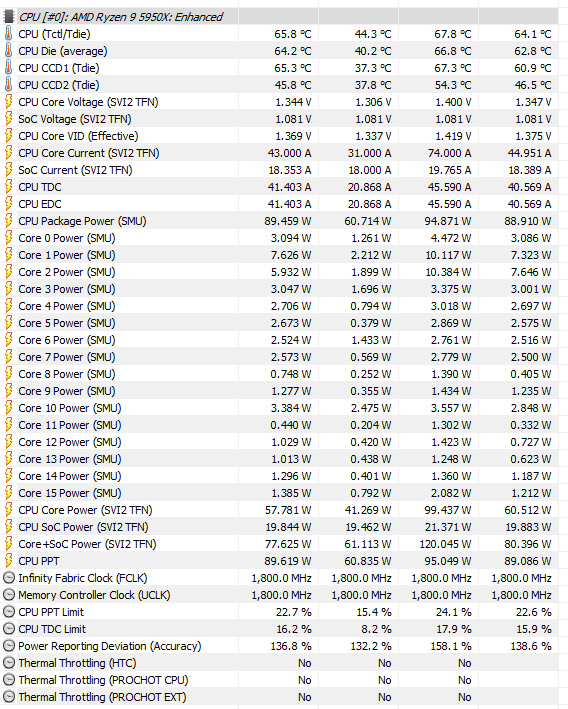 | CPU [#0]: AMD Ryzen 9 5950X: Enhanced | | | | |
|---|---|---|---|---|
| CPU (Tctl/Tdie) | 65.8 °C | 44.3 °C | 67.8 °C | 64.1 °C |
| CPU Die (average) | 64.2 °C | 40.2 °C | 66.8 °C | 62.8 °C |
| CPU CCD1 (Tdie) | 65.3 °C | 37.3 °C | 67.3 °C | 60.9 °C |
| CPU CCD2 (Tdie) | 45.8 °C | 37.8 °C | 54.3 °C | 46.5 °C |
| CPU Core Voltage (SVI2 TFN) | 1.344 V | 1.306 V | 1.400 V | 1.347 V |
| SoC Voltage (SVI2 TFN) | 1.081 V | 1.081 V | 1.081 V | 1.081 V |
| CPU Core VID (Effective) | 1.369 V | 1.337 V | 1.419 V | 1.375 V |
| CPU Core Current (SVI2 TFN) | 43.000 A | 31.000 A | 74.000 A | 44.951 A |
| SoC Current (SVI2 TFN) | 18.353 A | 18.000 A | 19.765 A | 18.389 A |
| CPU TDC | 41.403 A | 20.868 A | 45.590 A | 40.569 A |
| CPU EDC | 41.403 A | 20.868 A | 45.590 A | 40.569 A |
| CPU Package Power (SMU) | 89.459 W | 60.714 W | 94.871 W | 88.910 W |
| Core 0 Power (SMU) | 3.094 W | 1.261 W | 4.472 W | 3.086 W |
| Core 1 Power (SMU) | 7.626 W | 2.212 W | 10.117 W | 7.323 W |
| Core 2 Power (SMU) | 5.932 W | 1.899 W | 10.384 W | 7.646 W |
| Core 3 Power (SMU) | 3.047 W | 1.696 W | 3.375 W | 3.001 W |
| Core 4 Power (SMU) | 2.706 W | 0.794 W | 3.018 W | 2.697 W |
| Core 5 Power (SMU) | 2.673 W | 0.379 W | 2.869 W | 2.575 W |
| Core 6 Power (SMU) | 2.524 W | 1.433 W | 2.761 W | 2.516 W |
| Core 7 Power (SMU) | 2.573 W | 0.569 W | 2.779 W | 2.500 W |
| Core 8 Power (SMU) | 0.748 W | 0.252 W | 1.390 W | 0.405 W |
| Core 9 Power (SMU) | 1.277 W | 0.355 W | 1.434 W | 1.235 W |
| Core 10 Power (SMU) | 3.384 W | 2.475 W | 3.557 W | 2.848 W |
| Core 11 Power (SMU) | 0.440 W | 0.204 W | 1.302 W | 0.332 W |
| Core 12 Power (SMU) | 1.029 W | 0.420 W | 1.423 W | 0.727 W |
| Core 13 Power (SMU) | 1.013 W | 0.438 W | 1.248 W | 0.623 W |
| Core 14 Power (SMU) | 1.296 W | 0.401 W | 1.360 W | 1.187 W |
| Core 15 Power (SMU) | 1.385 W | 0.792 W | 2.082 W | 1.212 W |
| CPU Core Power (SVI2 TFN) | 57.781 W | 41.269 W | 99.437 W | 60.512 W |
| CPU SoC Power (SVI2 TFN) | 19.844 W | 19.462 W | 21.371 W | 19.883 W |
| Core+SoC Power (SVI2 TFN) | 77.625 W | 61.113 W | 120.045 W | 80.396 W |
| CPU PPT | 89.619 W | 60.835 W | 95.049 W | 89.086 W |
| Infinity Fabric Clock (FCLK) | 1,800.0 MHz | 1,800.0 MHz | 1,800.0 MHz | 1,800.0 MHz |
| Memory Controller Clock (UCLK) | 1,800.0 MHz | 1,800.0 MHz | 1,800.0 MHz | 1,800.0 MHz |
| CPU PPT Limit | 22.7 % | 15.4 % | 24.1 % | 22.6 % |
| CPU TDC Limit | 16.2 % | 8.2 % | 17.9 % | 15.9 % |
| Power Reporting Deviation (Accuracy) | 136.8 % | 132.2 % | 158.1 % | 138.6 % |
| Thermal Throttling (HTC) | No | No | No | |
| Thermal Throttling (PROCHOT CPU) | No | No | No | |
| Thermal Throttling (PROCHOT EXT) | No | No | No | |